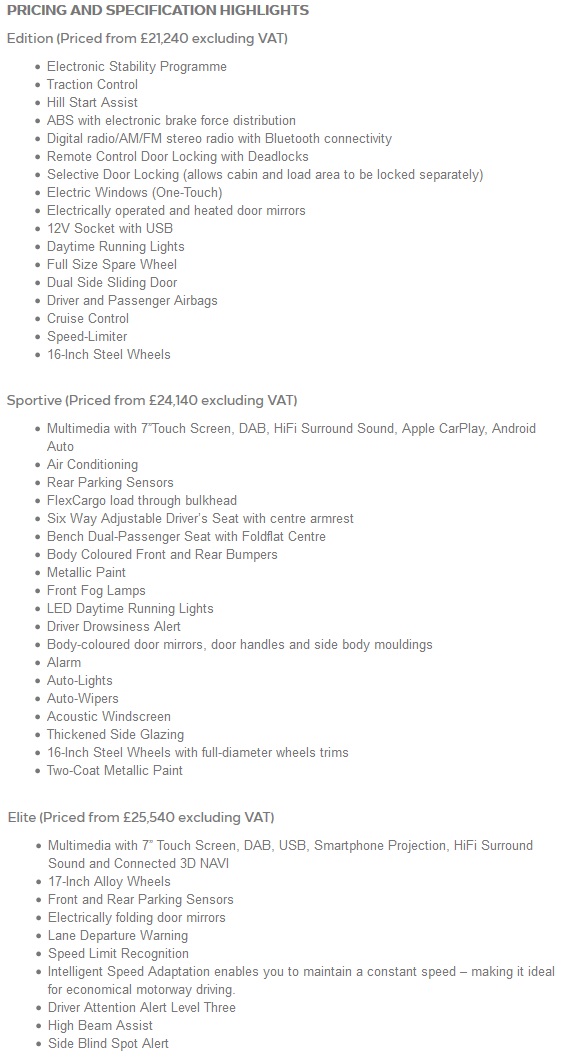 PRICING AND SPECIFICATION HIGHLIGHTS

Edition (Priced from £21,240 excluding VAT)

- Electronic Stability Programme
- Traction Control
- Hill Start Assist
- ABS with electronic brake force distribution
- Digital radio/AM/FM stereo radio with Bluetooth connectivity
- Remote Control Door Locking with Deadlocks
- Selective Door Locking (allows cabin and load area to be locked separately)
- Electric Windows (One-Touch)
- Electrically operated and heated door mirrors
- 12V Socket with USB
- Daytime Running Lights
- Full Size Spare Wheel
- Dual Side Sliding Door
- Driver and Passenger Airbags
- Cruise Control
- Speed-Limiter
- 16-Inch Steel Wheels

Sportive (Priced from £24,140 excluding VAT)

- Multimedia with 7"Touch Screen, DAB, HiFi Surround Sound, Apple CarPlay, Android Auto
- Air Conditioning
- Rear Parking Sensors
- FlexCargo load through bulkhead
- Six Way Adjustable Driver's Seat with centre armrest
- Bench Dual-Passenger Seat with Foldflat Centre
- Body Coloured Front and Rear Bumpers
- Metallic Paint
- Front Fog Lamps
- LED Daytime Running Lights
- Driver Drowsiness Alert
- Body-coloured door mirrors, door handles and side body mouldings
- Alarm
- Auto-Lights
- Auto-Wipers
- Acoustic Windscreen
- Thickened Side Glazing
- 16-Inch Steel Wheels with full-diameter wheels trims
- Two-Coat Metallic Paint

Elite (Priced from £25,540 excluding VAT)

- Multimedia with 7" Touch Screen, DAB, USB, Smartphone Projection, HiFi Surround Sound and Connected 3D NAVI
- 17-Inch Alloy Wheels
- Front and Rear Parking Sensors
- Electrically folding door mirrors
- Lane Departure Warning
- Speed Limit Recognition
- Intelligent Speed Adaptation enables you to maintain a constant speed – making it ideal for economical motorway driving.
- Driver Attention Alert Level Three
- High Beam Assist
- Side Blind Spot Alert